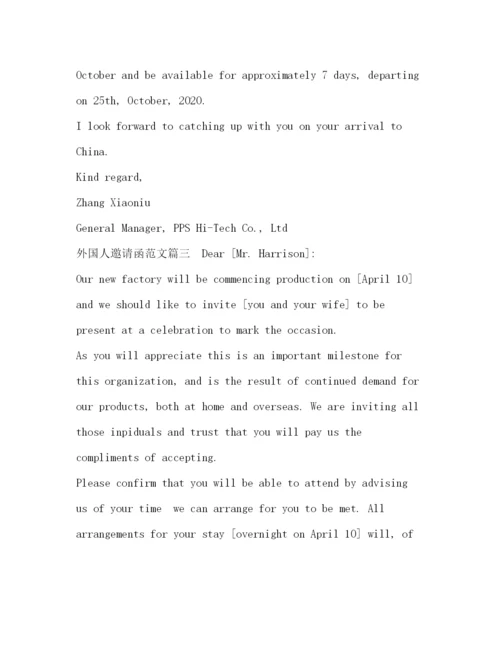 October and be available for approximately 7 days, departing on 25th, October, 2020.

I look forward to catching up with you on your arrival to China.

Kind regard,

Zhang Xiaoniu

General Manager, PPS Hi-Tech Co., Ltd

外国人邀请函范文篇三 Dear [Mr. Harrison]:

Our new factory will be commencing production on [April 10] and we should like to invite [you and your wife] to be present at a celebration to mark the occasion.

As you will appreciate this is an important milestone for this organization, and is the result of continued demand for our products, both at home and overseas. We are inviting all those inpiduals and trust that you will pay us the compliments of accepting.

Please confirm that you will be able to attend by advising us of your time we can arrange for you to be met. All arrangements for your stay [overnight on April 10] will, of